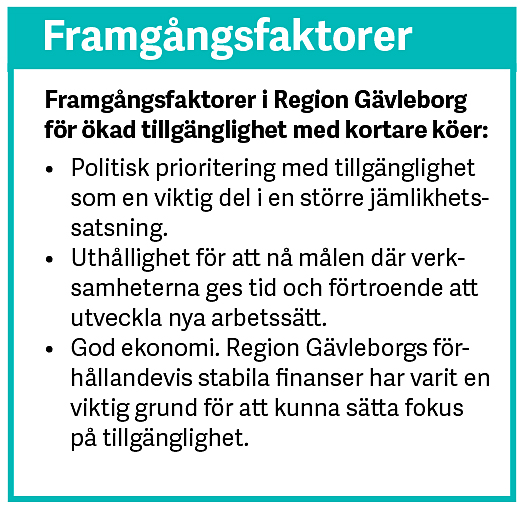 Framgångsfaktorer

Framgångsfaktorer i Region Gävleborg för ökad tillgänglighet med kortare köer:

• Politisk prioritering med tillgänglighet som en viktig del i en större jämlikhetssatsning.
• Uthållighet för att nå målen där verksamheterna ges tid och förtroende att utveckla nya arbetssätt.
• God ekonomi. Region Gävleborgs förhållandevis stabila finanser har varit en viktig grund för att kunna sätta fokus på tillgänglighet.